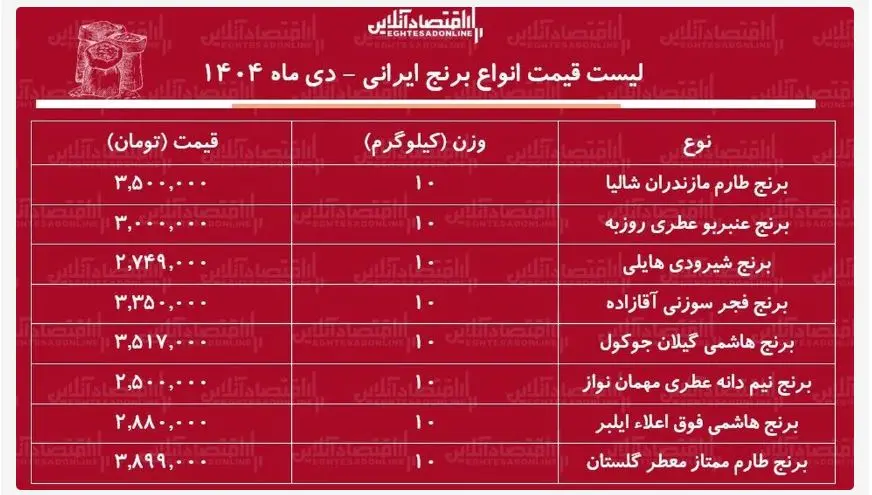 اقتصادآنلاین
EGHTESADONLINE

لیست قیمت انواع برنج ایرانی - دی ماه ۱۴۰۴

| نوع | وزن (کیلوگرم) | قیمت (تومان) |
|---|---|---|
| برنج طارم مازندران شالیا | ۱۰ | ۳,۵۰۰,۰۰۰ |
| برنج عنبربو عطری روزبه | ۱۰ | ۳,۰۰۰,۰۰۰ |
| برنج شیرودی هایلی | ۱۰ | ۲,۷۴۹,۰۰۰ |
| برنج فجر سوزنی آقازاده | ۱۰ | ۳,۳۵۰,۰۰۰ |
| برنج هاشمی گیلان جوکول | ۱۰ | ۳,۵۱۷,۰۰۰ |
| برنج نیم دانه عطری مهمان نواز | ۱۰ | ۲,۵۰۰,۰۰۰ |
| برنج هاشمی فوق اعلاء ایلبر | ۱۰ | ۲,۸۸۰,۰۰۰ |
| برنج طارم ممتاز معطر گلستان | ۱۰ | ۳,۸۹۹,۰۰۰ |